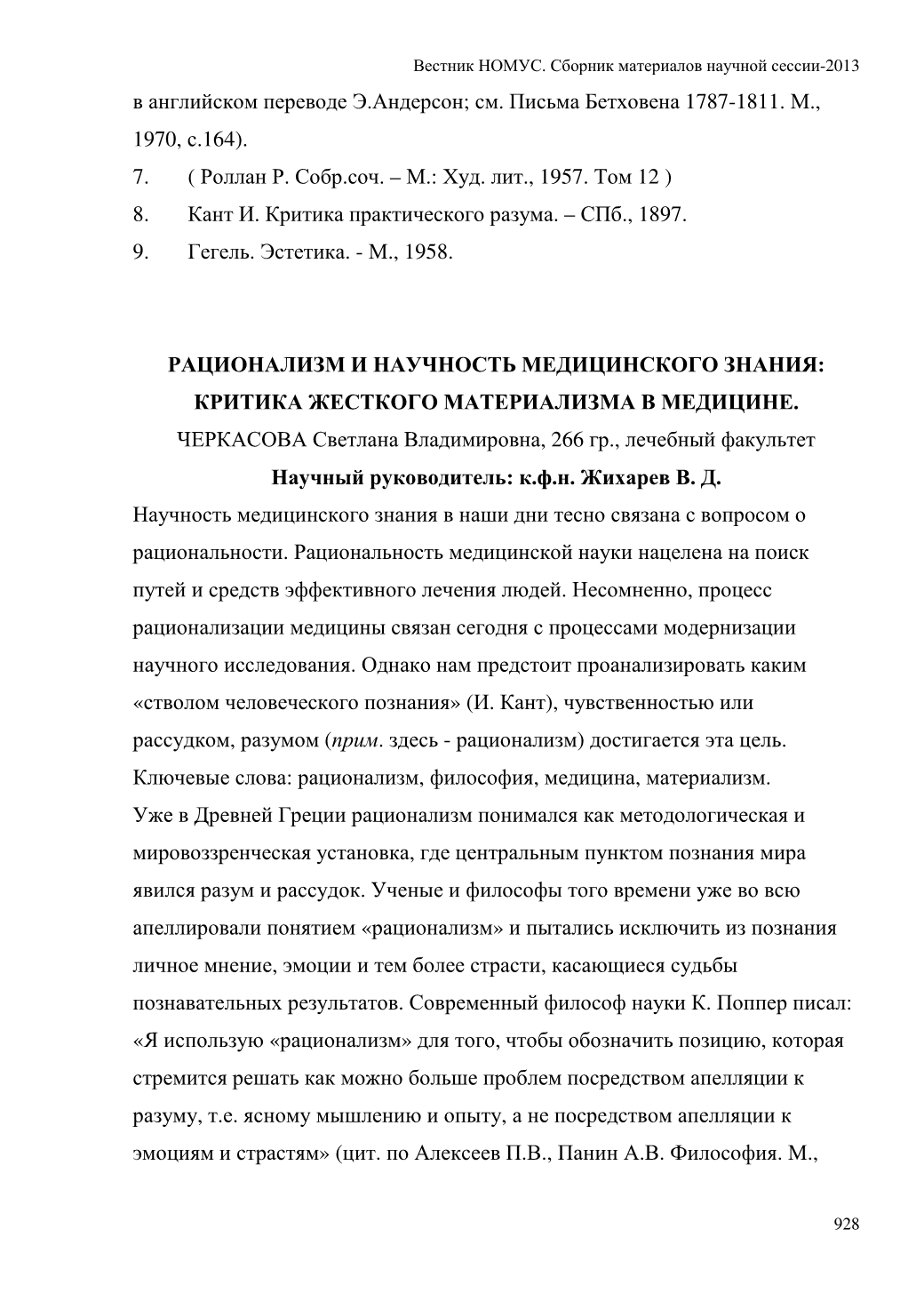 Вестник НОМУС. Сборник материалов научной сессии-2013

в английском переводе Э.Андерсон; см. Письма Бетховена 1787-1811. М., 1970, с.164).

7. ( Роллан Р. Собр.соч. – М.: Худ. лит., 1957. Том 12 )

8. Кант И. Критика практического разума. – СПб., 1897.

9. Гегель. Эстетика. - М., 1958.

РАЦИОНАЛИЗМ И НАУЧНОСТЬ МЕДИЦИНСКОГО ЗНАНИЯ: КРИТИКА ЖЕСТКОГО МАТЕРИАЛИЗМА В МЕДИЦИНЕ.

ЧЕРКАСОВА Светлана Владимировна, 266 гр., лечебный факультет

Научный руководитель: к.ф.н. Жихарев В. Д.

Научность медицинского знания в наши дни тесно связана с вопросом о рациональности. Рациональность медицинской науки нацелена на поиск путей и средств эффективного лечения людей. Несомненно, процесс рационализации медицины связан сегодня с процессами модернизации научного исследования. Однако нам предстоит проанализировать каким «стволом человеческого познания» (И. Кант), чувственностью или рассудком, разумом (прим. здесь - рационализм) достигается эта цель.

Ключевые слова: рационализм, философия, медицина, материализм.

Уже в Древней Греции рационализм понимался как методологическая и мировоззренческая установка, где центральным пунктом познания мира явился разум и рассудок. Ученые и философы того времени уже во всю апеллировали понятием «рационализм» и пытались исключить из познания личное мнение, эмоции и тем более страсти, касающиеся судьбы познавательных результатов. Современный философ науки К. Поппер писал: «Я использую «рационализм» для того, чтобы обозначить позицию, которая стремится решать как можно больше проблем посредством апелляции к разуму, т.е. ясному мышлению и опыту, а не посредством апелляции к эмоциям и страстям» (цит. по Алексеев П.В., Панин А.В. Философия. М.,

928